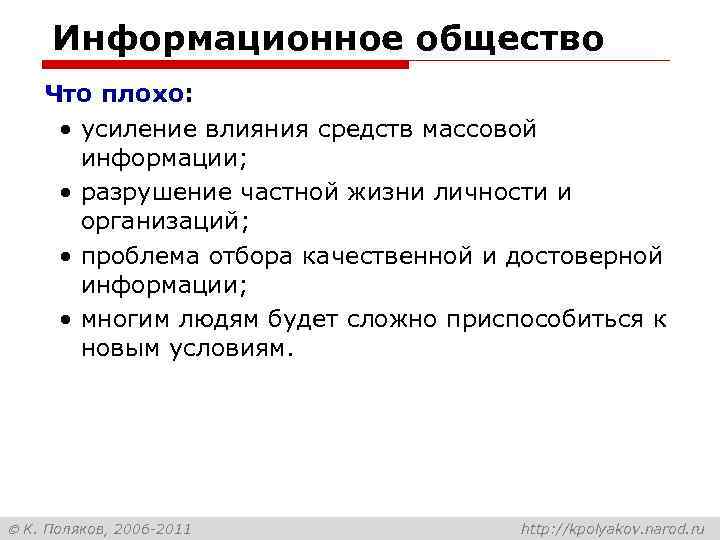 Информационное общество

Что плохо:

• усиление влияния средств массовой информации;
• разрушение частной жизни личности и организаций;
• проблема отбора качественной и достоверной информации;
• многим людям будет сложно приспособиться к новым условиям.

© К. Поляков, 2006-2011

http://kpolyakov.narod.ru